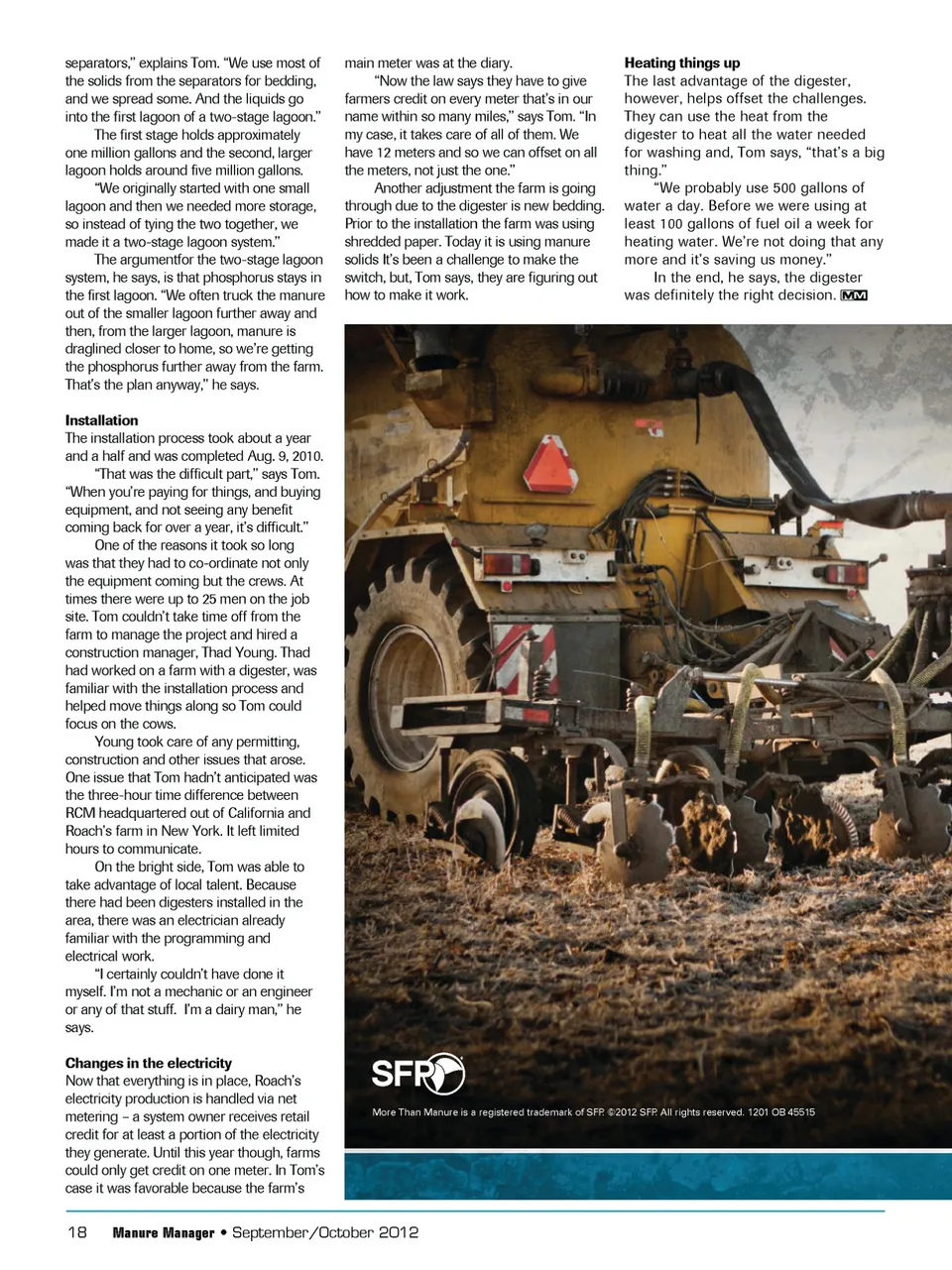 separators," explains Tom. "We use most of the solids from the separators for bedding, and we spread some. And the liquids go into the first lagoon of a two-stage lagoon."

The first stage holds approximately one million gallons and the second, larger lagoon holds around five million gallons.

"We originally started with one small lagoon and then we needed more storage, so instead of tying the two together, we made it a two-stage lagoon system."

The argumentfor the two-stage lagoon system, he says, is that phosphorus stays in the first lagoon. "We often truck the manure out of the smaller lagoon further away and then, from the larger lagoon, manure is draglined closer to home, so we're getting the phosphorus further away from the farm. That's the plan anyway," he says.

Installation
The installation process took about a year and a half and was completed Aug. 9, 2010.

"That was the difficult part," says Tom. "When you're paying for things, and buying equipment, and not seeing any benefit coming back for over a year, it's difficult."

One of the reasons it took so long was that they had to co-ordinate not only the equipment coming but the crews. At times there were up to 25 men on the job site. Tom couldn't take time off from the farm to manage the project and hired a construction manager, Thad Young. Thad had worked on a farm with a digester, was familiar with the installation process and helped move things along so Tom could focus on the cows.

Young took care of any permitting, construction and other issues that arose. One issue that Tom hadn't anticipated was the three-hour time difference between RCM headquartered out of California and Roach's farm in New York. It left limited hours to communicate.

On the bright side, Tom was able to take advantage of local talent. Because there had been digesters installed in the area, there was an electrician already familiar with the programming and electrical work.

"I certainly couldn't have done it myself. I'm not a mechanic or an engineer or any of that stuff. I'm a dairy man," he says.

Changes in the electricity
Now that everything is in place, Roach's electricity production is handled via net metering – a system owner receives retail credit for at least a portion of the electricity they generate. Until this year though, farms could only get credit on one meter. In Tom's case it was favorable because the farm's main meter was at the diary.

"Now the law says they have to give farmers credit on every meter that's in our name within so many miles," says Tom. "In my case, it takes care of all of them. We have 12 meters and so we can offset on all the meters, not just the one."

Another adjustment the farm is going through due to the digester is new bedding. Prior to the installation the farm was using shredded paper. Today it is using manure solids It's been a challenge to make the switch, but, Tom says, they are figuring out how to make it work.

Heating things up
The last advantage of the digester, however, helps offset the challenges. They can use the heat from the digester to heat all the water needed for washing and, Tom says, "that's a big thing."

"We probably use 500 gallons of water a day. Before we were using at least 100 gallons of fuel oil a week for heating water. We're not doing that any more and it's saving us money."

In the end, he says, the digester was definitely the right decision. MM

SFP

More Than Manure is a registered trademark of SFP. ©2012 SFP. All rights reserved. 1201 OB 45515

18 Manure Manager • September/October 2012